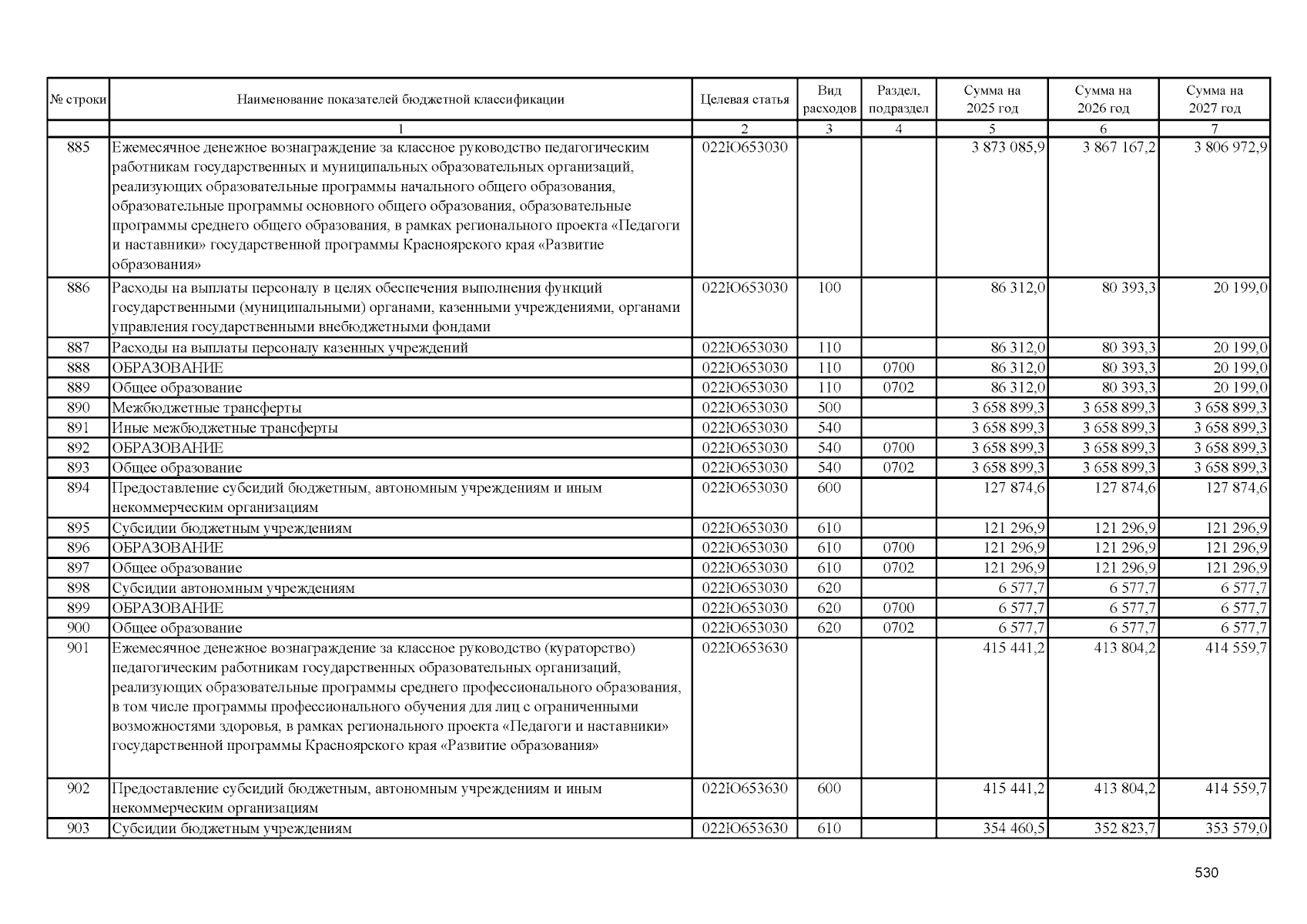 | № строки | Наименование показателей бюджетной классификации | Целевая статья | Вид расходов | Раздел, подраздел | Сумма на 2025 год | Сумма на 2026 год | Сумма на 2027 год |
|---|---|---|---|---|---|---|---|
| | 1 | 2 | 3 | 4 | 5 | 6 | 7 |
| 885 | Ежемесячное денежное вознаграждение за классное руководство педагогическим работникам государственных и муниципальных образовательных организаций, реализующих образовательные программы начального общего образования, образовательные программы основного общего образования, образовательные программы среднего общего образования, в рамках регионального проекта «Педагоги и наставники» государственной программы Красноярского края «Развитие образования» | 022Ю653030 | | | 3 873 085,9 | 3 867 167,2 | 3 806 972,9 |
| 886 | Расходы на выплаты персоналу в целях обеспечения выполнения функций государственными (муниципальными) органами, казенными учреждениями, органами управления государственными внебюджетными фондами | 022Ю653030 | 100 | | 86 312,0 | 80 393,3 | 20 199,0 |
| 887 | Расходы на выплаты персоналу казенных учреждений | 022Ю653030 | 110 | | 86 312,0 | 80 393,3 | 20 199,0 |
| 888 | ОБРАЗОВАНИЕ | 022Ю653030 | 110 | 0700 | 86 312,0 | 80 393,3 | 20 199,0 |
| 889 | Общее образование | 022Ю653030 | 110 | 0702 | 86 312,0 | 80 393,3 | 20 199,0 |
| 890 | Межбюджетные трансферты | 022Ю653030 | 500 | | 3 658 899,3 | 3 658 899,3 | 3 658 899,3 |
| 891 | Иные межбюджетные трансферты | 022Ю653030 | 540 | | 3 658 899,3 | 3 658 899,3 | 3 658 899,3 |
| 892 | ОБРАЗОВАНИЕ | 022Ю653030 | 540 | 0700 | 3 658 899,3 | 3 658 899,3 | 3 658 899,3 |
| 893 | Общее образование | 022Ю653030 | 540 | 0702 | 3 658 899,3 | 3 658 899,3 | 3 658 899,3 |
| 894 | Предоставление субсидий бюджетным, автономным учреждениям и иным некоммерческим организациям | 022Ю653030 | 600 | | 127 874,6 | 127 874,6 | 127 874,6 |
| 895 | Субсидии бюджетным учреждениям | 022Ю653030 | 610 | | 121 296,9 | 121 296,9 | 121 296,9 |
| 896 | ОБРАЗОВАНИЕ | 022Ю653030 | 610 | 0700 | 121 296,9 | 121 296,9 | 121 296,9 |
| 897 | Общее образование | 022Ю653030 | 610 | 0702 | 121 296,9 | 121 296,9 | 121 296,9 |
| 898 | Субсидии автономным учреждениям | 022Ю653030 | 620 | | 6 577,7 | 6 577,7 | 6 577,7 |
| 899 | ОБРАЗОВАНИЕ | 022Ю653030 | 620 | 0700 | 6 577,7 | 6 577,7 | 6 577,7 |
| 900 | Общее образование | 022Ю653030 | 620 | 0702 | 6 577,7 | 6 577,7 | 6 577,7 |
| 901 | Ежемесячное денежное вознаграждение за классное руководство (кураторство) педагогическим работникам государственных образовательных организаций, реализующих образовательные программы среднего профессионального образования, в том числе программы профессионального обучения для лиц с ограниченными возможностями здоровья, в рамках регионального проекта «Педагоги и наставники» государственной программы Красноярского края «Развитие образования» | 022Ю653630 | | | 415 441,2 | 413 804,2 | 414 559,7 |
| 902 | Предоставление субсидий бюджетным, автономным учреждениям и иным некоммерческим организациям | 022Ю653630 | 600 | | 415 441,2 | 413 804,2 | 414 559,7 |
| 903 | Субсидии бюджетным учреждениям | 022Ю653630 | 610 | | 354 460,5 | 352 823,7 | 353 579,0 |

530